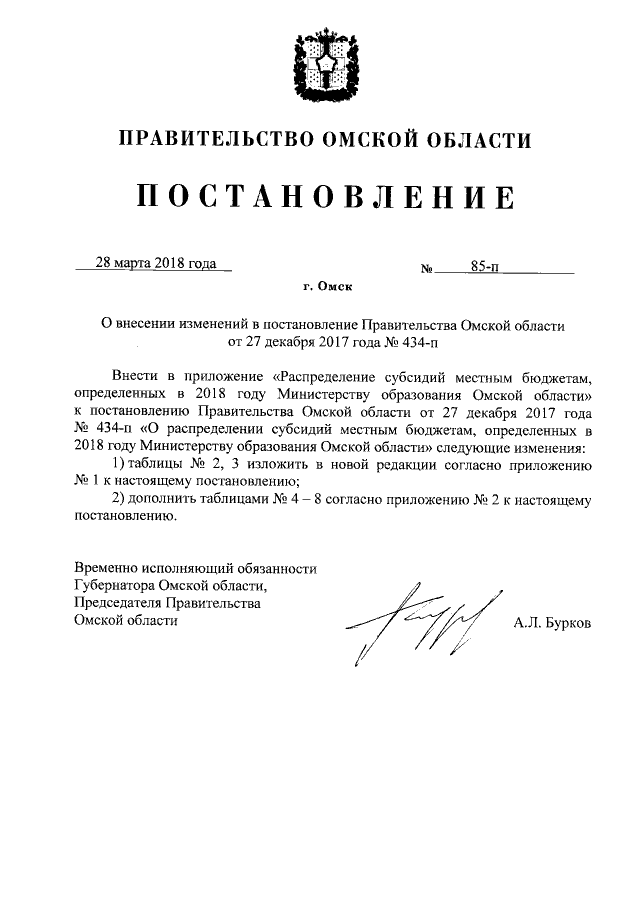 ПРАВИТЕЛЬСТВО ОМСКОЙ ОБЛАСТИ

ПОСТАНОВЛЕНИЕ

28 марта 2018 года № 85-п

г. Омск

О внесении изменений в постановление Правительства Омской области от 27 декабря 2017 года № 434-п

Внести в приложение «Распределение субсидий местным бюджетам, определенных в 2018 году Министерству образования Омской области» к постановлению Правительства Омской области от 27 декабря 2017 года № 434-п «О распределении субсидий местным бюджетам, определенных в 2018 году Министерству образования Омской области» следующие изменения:

1) таблицы № 2, 3 изложить в новой редакции согласно приложению № 1 к настоящему постановлению;

2) дополнить таблицами № 4 – 8 согласно приложению № 2 к настоящему постановлению.

Временно исполняющий обязанности Губернатора Омской области, Председателя Правительства Омской области

А.Л. Бурков